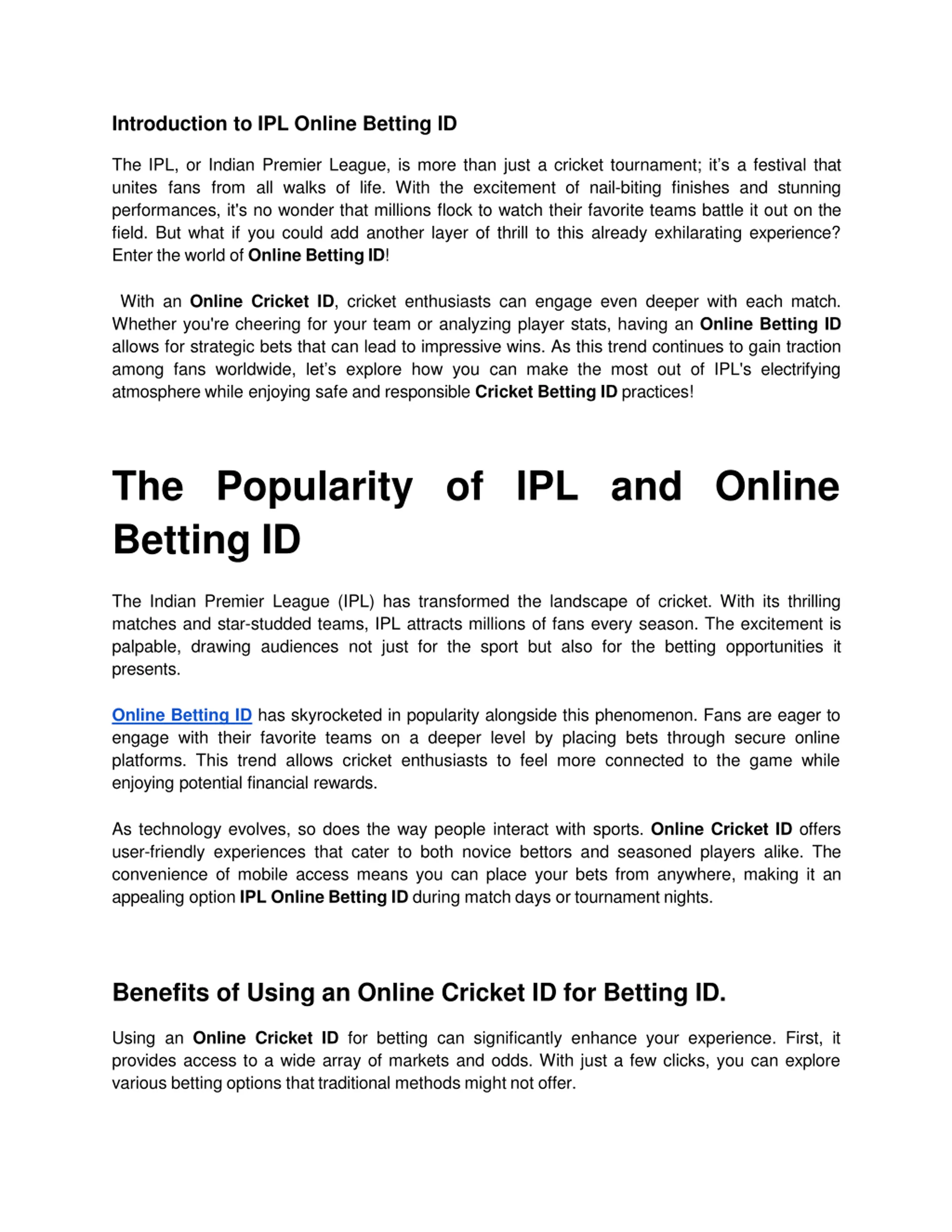 Introduction to IPL Online Betting ID

The IPL, or Indian Premier League, is more than just a cricket tournament; it's a festival that unites fans from all walks of life. With the excitement of nail-biting finishes and stunning performances, it's no wonder that millions flock to watch their favorite teams battle it out on the field. But what if you could add another layer of thrill to this already exhilarating experience? Enter the world of Online Betting ID!

With an Online Cricket ID, cricket enthusiasts can engage even deeper with each match. Whether you're cheering for your team or analyzing player stats, having an Online Betting ID allows for strategic bets that can lead to impressive wins. As this trend continues to gain traction among fans worldwide, let's explore how you can make the most out of IPL's electrifying atmosphere while enjoying safe and responsible Cricket Betting ID practices!

The Popularity of IPL and Online Betting ID

The Indian Premier League (IPL) has transformed the landscape of cricket. With its thrilling matches and star-studded teams, IPL attracts millions of fans every season. The excitement is palpable, drawing audiences not just for the sport but also for the betting opportunities it presents.

Online Betting ID has skyrocketed in popularity alongside this phenomenon. Fans are eager to engage with their favorite teams on a deeper level by placing bets through secure online platforms. This trend allows cricket enthusiasts to feel more connected to the game while enjoying potential financial rewards.

As technology evolves, so does the way people interact with sports. Online Cricket ID offers user-friendly experiences that cater to both novice bettors and seasoned players alike. The convenience of mobile access means you can place your bets from anywhere, making it an appealing option IPL Online Betting ID during match days or tournament nights.

Benefits of Using an Online Cricket ID for Betting ID.

Using an Online Cricket ID for betting can significantly enhance your experience. First, it provides access to a wide array of markets and odds. With just a few clicks, you can explore various betting options that traditional methods might not offer.